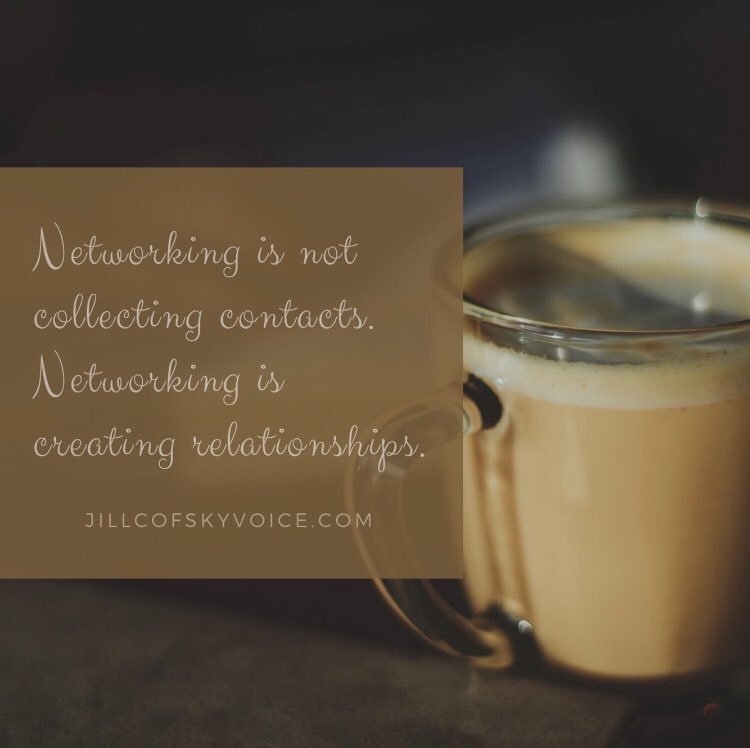 Networking is not collecting contacts. Networking is creating relationships.

JILLCOFSKYVOICE.COM